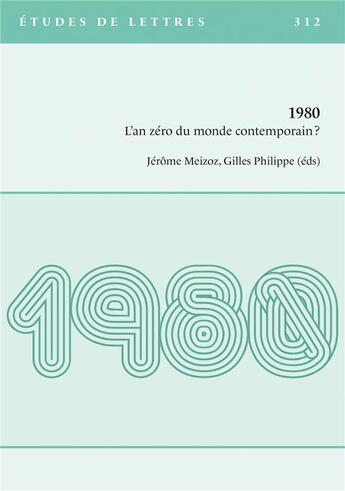 ÉTUDES DE LETTRES 312

1980
L'an zéro du monde contemporain ?

Jérôme Meizoz, Gilles Philippe (éds)

1980